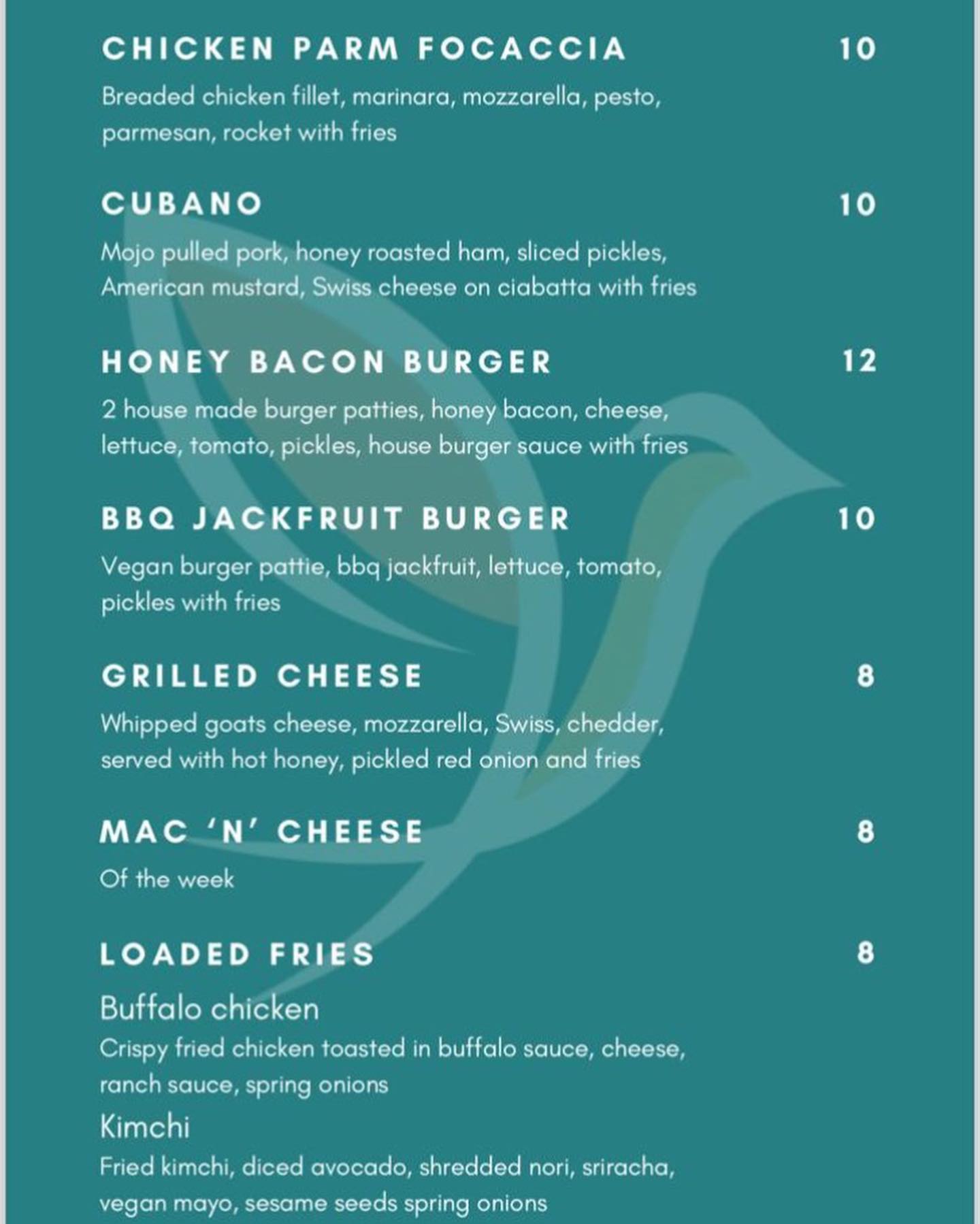 CHICKEN PARM FOCACCIA 10

Breaded chicken fillet, marinara, mozzarella, pesto, parmesan, rocket with fries

CUBANO 10

Mojo pulled pork, honey roasted ham, sliced pickles, American mustard, Swiss cheese on ciabatta with fries

HONEY BACON BURGER 12

2 house made burger patties, honey bacon, cheese, lettuce, tomato, pickles, house burger sauce with fries

BBQ JACKFRUIT BURGER 10

Vegan burger pattie, bbq jackfruit, lettuce, tomato, pickles with fries

GRILLED CHEESE 8

Whipped goats cheese, mozzarella, Swiss, chedder, served with hot honey, pickled red onion and fries

MAC 'N' CHEESE 8

Of the week

LOADED FRIES 8

Buffalo chicken
Crispy fried chicken toasted in buffalo sauce, cheese, ranch sauce, spring onions

Kimchi
Fried kimchi, diced avocado, shredded nori, sriracha, vegan mayo, sesame seeds spring onions